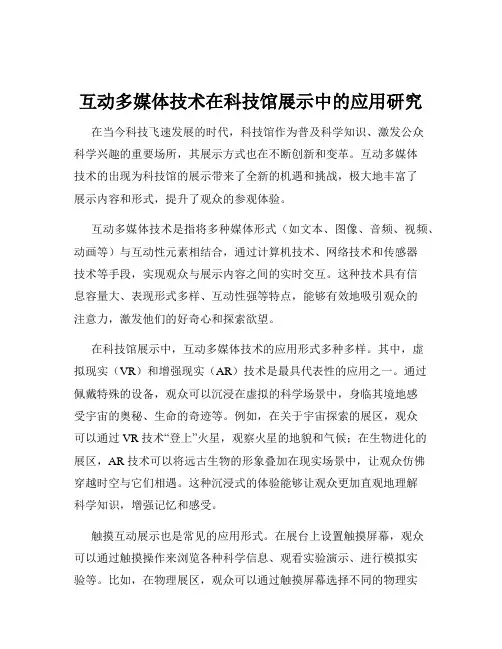 互动多媒体技术在科技馆展示中的应用研究

在当今科技飞速发展的时代，科技馆作为普及科学知识、激发公众科学兴趣的重要场所，其展示方式也在不断创新和变革。互动多媒体技术的出现为科技馆的展示带来了全新的机遇和挑战，极大地丰富了展示内容和形式，提升了观众的参观体验。

互动多媒体技术是指将多种媒体形式（如文本、图像、音频、视频、动画等）与互动性元素相结合，通过计算机技术、网络技术和传感器技术等手段，实现观众与展示内容之间的实时交互。这种技术具有信息容量大、表现形式多样、互动性强等特点，能够有效地吸引观众的注意力，激发他们的好奇心和探索欲望。

在科技馆展示中，互动多媒体技术的应用形式多种多样。其中，虚拟现实（VR）和增强现实（AR）技术是最具代表性的应用之一。通过佩戴特殊的设备，观众可以沉浸在虚拟的科学场景中，身临其境地感受宇宙的奥秘、生命的奇迹等。例如，在关于宇宙探索的展区，观众可以通过 VR 技术“登上”火星，观察火星的地貌和气候；在生物进化的展区，AR 技术可以将远古生物的形象叠加在现实场景中，让观众仿佛穿越时空与它们相遇。这种沉浸式的体验能够让观众更加直观地理解科学知识，增强记忆和感受。

触摸互动展示也是常见的应用形式。在展台上设置触摸屏幕，观众可以通过触摸操作来浏览各种科学信息、观看实验演示、进行模拟实验等。比如，在物理展区，观众可以通过触摸屏幕选择不同的物理实